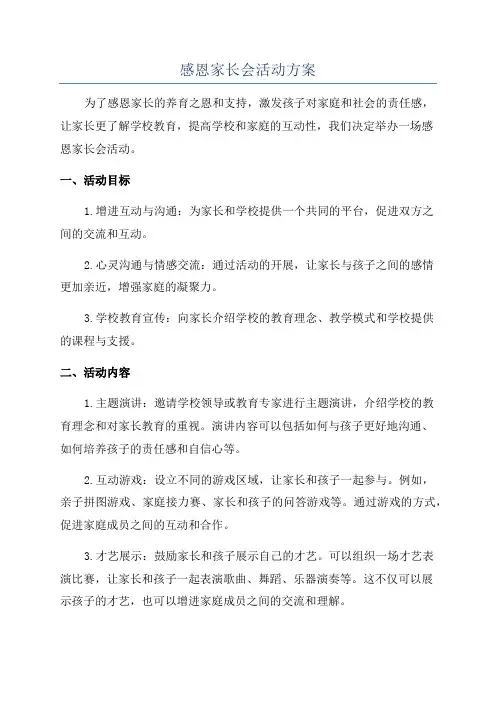 感恩家长会活动方案

为了感恩家长的养育之恩和支持，激发孩子对家庭和社会的责任感，让家长更了解学校教育，提高学校和家庭的互动性，我们决定举办一场感恩家长会活动。

一、活动目标

1.增进互动与沟通：为家长和学校提供一个共同的平台，促进双方之间的交流和互动。

2.心灵沟通与情感交流：通过活动的开展，让家长与孩子之间的感情更加亲近，增强家庭的凝聚力。

3.学校教育宣传：向家长介绍学校的教育理念、教学模式和学校提供的课程与支援。

二、活动内容

1.主题演讲：邀请学校领导或教育专家进行主题演讲，介绍学校的教育理念和对家长教育的重视。演讲内容可以包括如何与孩子更好地沟通、如何培养孩子的责任感和自信心等。

2.互动游戏：设立不同的游戏区域，让家长和孩子一起参与。例如，亲子拼图游戏、家庭接力赛、家长和孩子的问答游戏等。通过游戏的方式，促进家庭成员之间的互动和合作。

3.才艺展示：鼓励家长和孩子展示自己的才艺。可以组织一场才艺表演比赛，让家长和孩子一起表演歌曲、舞蹈、乐器演奏等。这不仅可以展示孩子的才艺，也可以增进家庭成员之间的交流和理解。